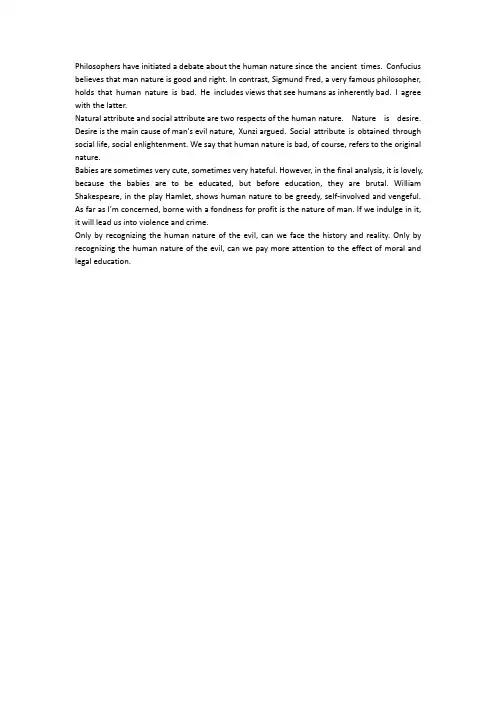 Philosophers have initiated a debate about the human nature since the ancient times. Confucius believes that man nature is good and right. In contrast, Sigmund Fred, a very famous philosopher, holds that human nature is bad. He includes views that see humans as inherently bad. I agree with the latter.

Natural attribute and social attribute are two respects of the human nature. Nature is desire. Desire is the main cause of man's evil nature, Xunzi argued. Social attribute is obtained through social life, social enlightenment. We say that human nature is bad, of course, refers to the original nature.

Babies are sometimes very cute, sometimes very hateful. However, in the final analysis, it is lovely, because the babies are to be educated, but before education, they are brutal. William Shakespeare, in the play Hamlet, shows human nature to be greedy, self-involved and vengeful. As far as I'm concerned, borne with a fondness for profit is the nature of man. If we indulge in it, it will lead us into violence and crime.

Only by recognizing the human nature of the evil, can we face the history and reality. Only by recognizing the human nature of the evil, can we pay more attention to the effect of moral and legal education.